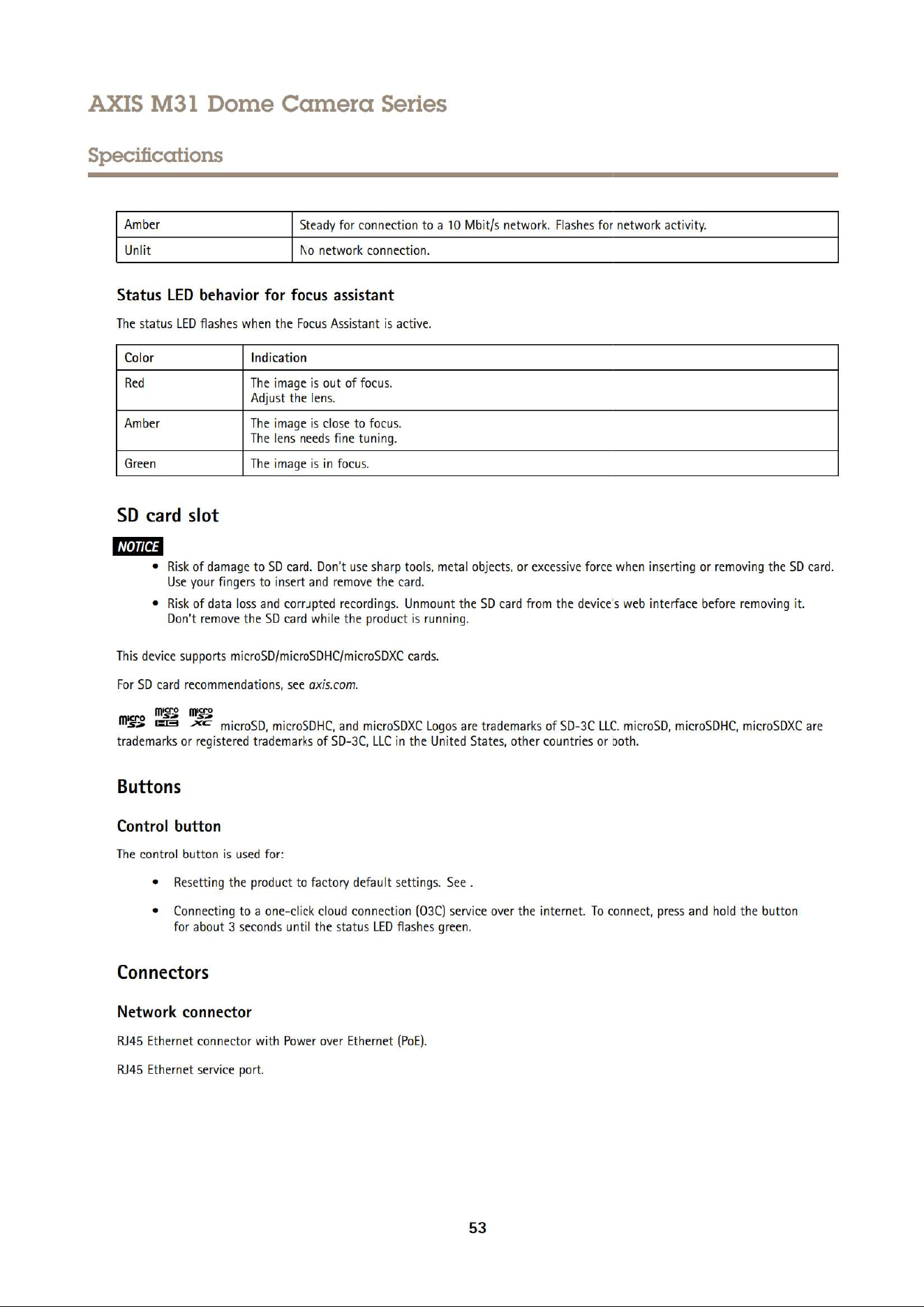 AXIS M31 Dome Camera Series

Specifications

| Amber | Steady for connection to a 10 Mbit/s network. Flashes for network activity. |
|---|---|
| Unlit | No network connection. |

Status LED behavior for focus assistant

The status LED flashes when the Focus Assistant is active.

| Color | Indication |
|---|---|
| Red | The image is out of focus. Adjust the lens. |
| Amber | The image is close to focus. The lens needs fine tuning. |
| Green | The image is in focus. |

SD card slot

NOTICE

• Risk of damage to SD card. Don't use sharp tools, metal objects, or excessive force when inserting or removing the SD card. Use your fingers to insert and remove the card.
• Risk of data loss and corrupted recordings. Unmount the SD card from the device's web interface before removing it. Don't remove the SD card while the product is running.

This device supports microSD/microSDHC/microSDXC cards.

For SD card recommendations, see axis.com.

microSD, microSDHC, and microSDXC Logos are trademarks of SD-3C LLC. microSD, microSDHC, microSDXC are trademarks or registered trademarks of SD-3C, LLC in the United States, other countries or both.

Buttons

Control button

The control button is used for:

• Resetting the product to factory default settings. See .
• Connecting to a one-click cloud connection (O3C) service over the internet. To connect, press and hold the button for about 3 seconds until the status LED flashes green.

Connectors

Network connector

RJ45 Ethernet connector with Power over Ethernet (PoE).

RJ45 Ethernet service port.

53